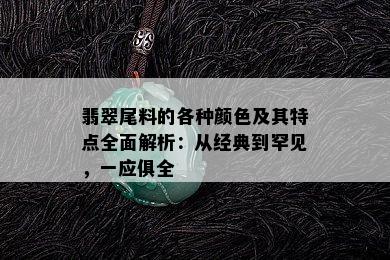 翡翠尾料的各种颜色及其特点全面解析：从经典到罕见，一应俱全